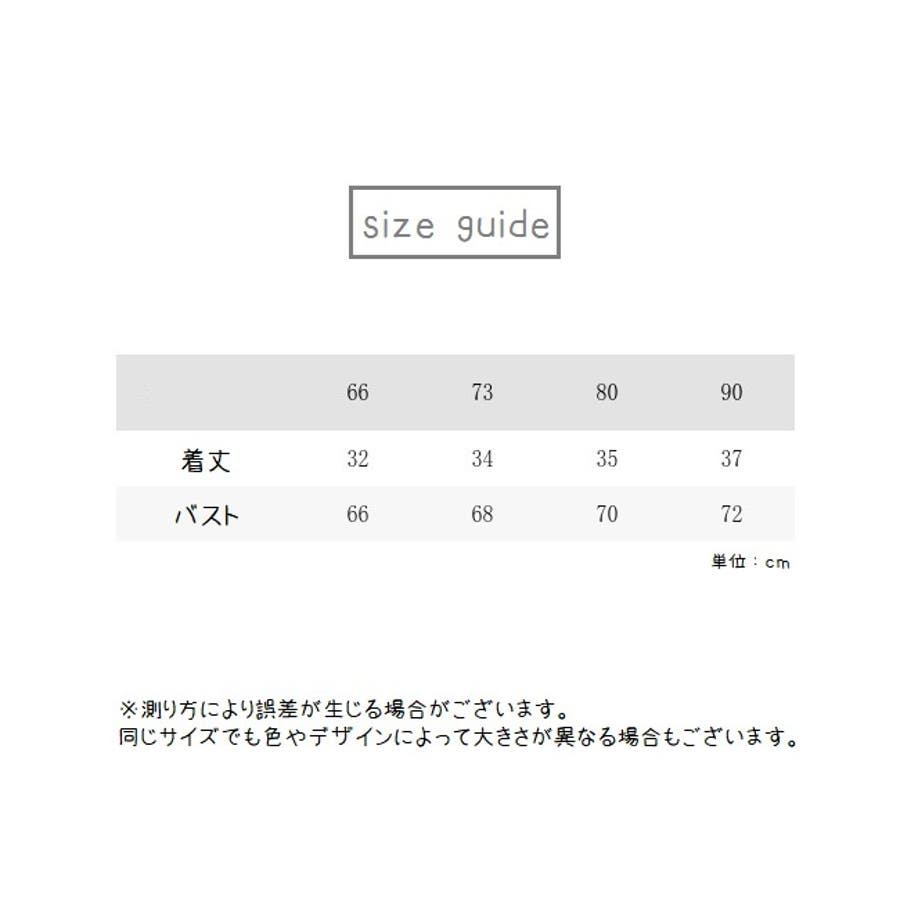 size guide

|  | 66 | 73 | 80 | 90 |
|---|---|---|---|---|
| 着丈 | 32 | 34 | 35 | 37 |
| バスト | 66 | 68 | 70 | 72 |

単位：cm

※測り方により誤差が生じる場合がございます。
同じサイズでも色やデザインによって大きさが異なる場合もございます。